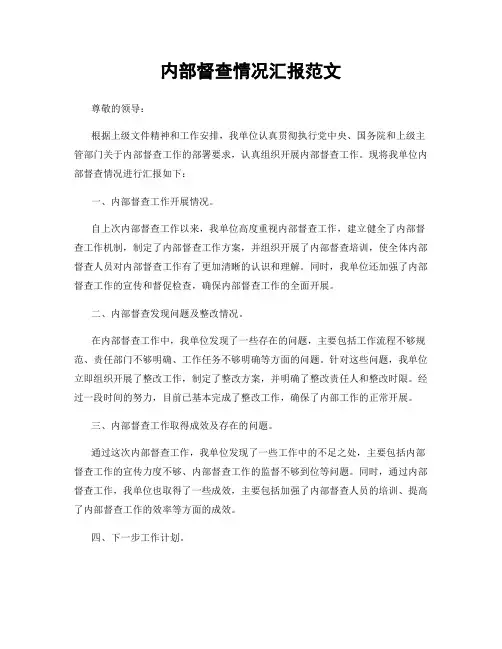 内部督查情况汇报范文

尊敬的领导：

根据上级文件精神和工作安排，我单位认真贯彻执行党中央、国务院和上级主管部门关于内部督查工作的部署要求，认真组织开展内部督查工作。现将我单位内部督查情况进行汇报如下：

一、内部督查工作开展情况。

自上次内部督查工作以来，我单位高度重视内部督查工作，建立健全了内部督查工作机制，制定了内部督查工作方案，并组织开展了内部督查培训，使全体内部督查人员对内部督查工作有了更加清晰的认识和理解。同时，我单位还加强了内部督查工作的宣传和督促检查，确保内部督查工作的全面开展。

二、内部督查发现问题及整改情况。

在内部督查工作中，我单位发现了一些存在的问题，主要包括工作流程不够规范、责任部门不够明确、工作任务不够明确等方面的问题。针对这些问题，我单位立即组织开展了整改工作，制定了整改方案，并明确了整改责任人和整改时限。经过一段时间的努力，目前已基本完成了整改工作，确保了内部工作的正常开展。

三、内部督查工作取得成效及存在的问题。

通过这次内部督查工作，我单位发现了一些工作中的不足之处，主要包括内部督查工作的宣传力度不够、内部督查工作的监督不够到位等问题。同时，通过内部督查工作，我单位也取得了一些成效，主要包括加强了内部督查人员的培训、提高了内部督查工作的效率等方面的成效。

四、下一步工作计划。